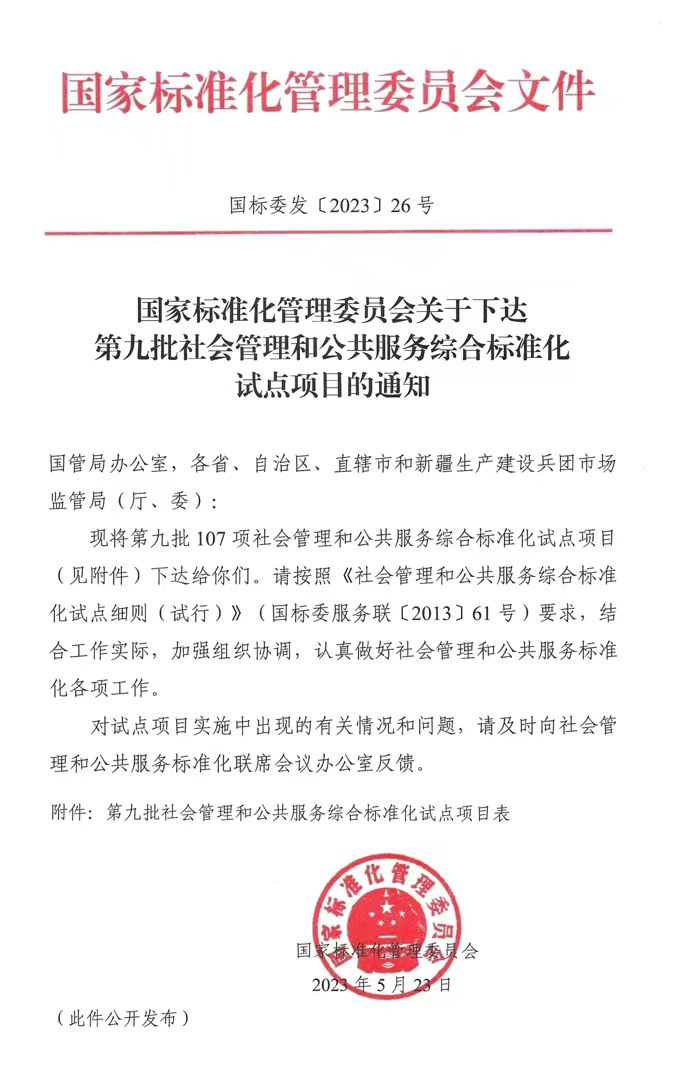 国家标准化管理委员会文件

国标委发〔2023〕26号

国家标准化管理委员会关于下达第九批社会管理和公共服务综合标准化试点项目的通知

国管局办公室，各省、自治区、直辖市和新疆生产建设兵团市场监管局（厅、委）：

现将第九批107项社会管理和公共服务综合标准化试点项目（见附件）下达给你们。请按照《社会管理和公共服务综合标准化试点细则（试行）》（国标委服务联〔2013〕61号）要求，结合工作实际，加强组织协调，认真做好社会管理和公共服务标准化各项工作。

对试点项目实施中出现的有关情况和问题，请及时向社会管理和公共服务标准化联席会议办公室反馈。

附件：第九批社会管理和公共服务综合标准化试点项目表

国家标准化管理委员会

国家标准化管理委员会
2023年5月23日

（此件公开发布）